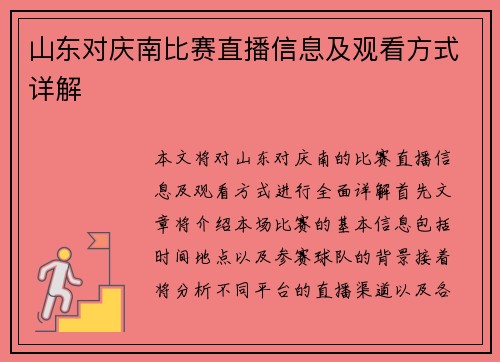 山东对庆南比赛直播信息及观看方式详解

本文将对山东对庆南的比赛直播信息及观看方式进行全面详解首先文章将介绍本场比赛的基本信息包括时间地点以及参赛球队的背景接着将分析不同平台的直播渠道以及各